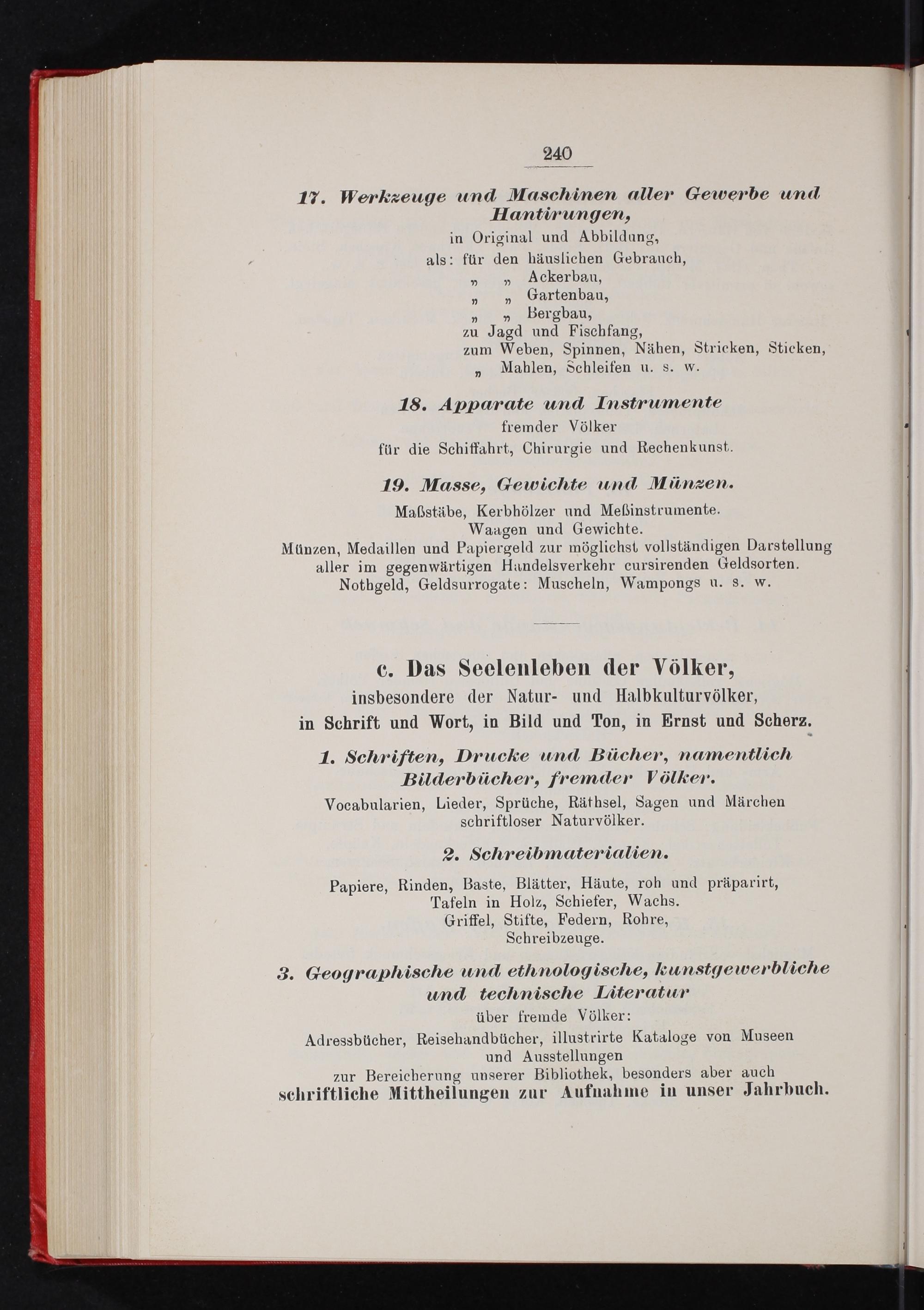 240

17. Werkzeuge und Maschinen aller Gewerbe und Hantirungen,

in Original und Abbildung,
als: für den häuslichen Gebrauch,
„ „ Ackerbau,
„ „ Gartenbau,
„ „ Bergbau,
zu Jagd und Fischfang,
zum Weben, Spinnen, Nähen, Stricken, Sticken,
„ Mahlen, Schleifen u. s. w.

18. Apparate und Instrumente

fremder Völker
für die Schiffahrt, Chirurgie und Rechenkunst.

19. Masse, Gewichte und Münzen.

Maßstäbe, Kerbhölzer und Meßinstrumente.
Waagen und Gewichte.
Münzen, Medaillen und Papiergeld zur möglichst vollständigen Darstellung aller im gegenwärtigen Handelsverkehr cursirenden Geldsorten.
Nothgeld, Geldsurrogate: Muscheln, Wampongs u. s. w.

c. Das Seelenleben der Völker,
insbesondere der Natur- und Halbkulturvölker,
in Schrift und Wort, in Bild und Ton, in Ernst und Scherz.

1. Schriften, Drucke und Bücher, namentlich Bilderbücher, fremder Völker.

Vocabularien, Lieder, Sprüche, Räthsel, Sagen und Märchen schriftloser Naturvölker.

2. Schreibmaterialien.

Papiere, Rinden, Baste, Blätter, Häute, roh und präparirt,
Tafeln in Holz, Schiefer, Wachs.
Griffel, Stifte, Federn, Rohre,
Schreibzeuge.

3. Geographische und ethnologische, kunstgewerbliche und technische Literatur

über fremde Völker:
Adressbücher, Reisehandbücher, illustrirte Kataloge von Museen und Ausstellungen
zur Bereicherung unserer Bibliothek, besonders aber auch
schriftliche Mittheilungen zur Aufnahme in unser Jahrbuch.